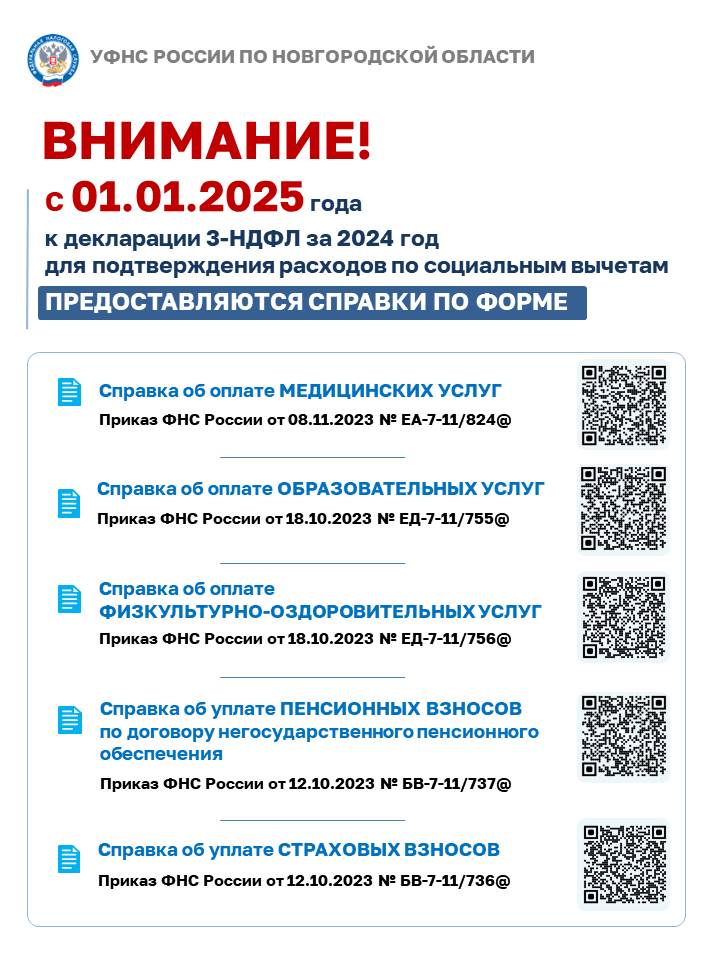 УФНС РОССИИ ПО НОВГОРОДСКОЙ ОБЛАСТИ

ВНИМАНИЕ!

с 01.01.2025 года
к декларации 3-НДФЛ за 2024 год
для подтверждения расходов по социальным вычетам
ПРЕДОСТАВЛЯЮТСЯ СПРАВКИ ПО ФОРМЕ

Справка об оплате МЕДИЦИНСКИХ УСЛУГ
Приказ ФНС России от 08.11.2023 № ЕА-7-11/824@

Справка об оплате ОБРАЗОВАТЕЛЬНЫХ УСЛУГ
Приказ ФНС России от 18.10.2023 № ЕД-7-11/755@

Справка об оплате ФИЗКУЛЬТУРНО-ОЗДОРОВИТЕЛЬНЫХ УСЛУГ
Приказ ФНС России от 18.10.2023 № ЕД-7-11/756@

Справка об уплате ПЕНСИОННЫХ ВЗНОСОВ по договору негосударственного пенсионного обеспечения
Приказ ФНС России от 12.10.2023 № БВ-7-11/737@

Справка об уплате СТРАХОВЫХ ВЗНОСОВ
Приказ ФНС России от 12.10.2023 № БВ-7-11/736@